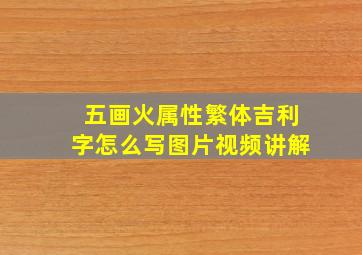 五画火属性繁体吉利字怎么写图片视频讲解